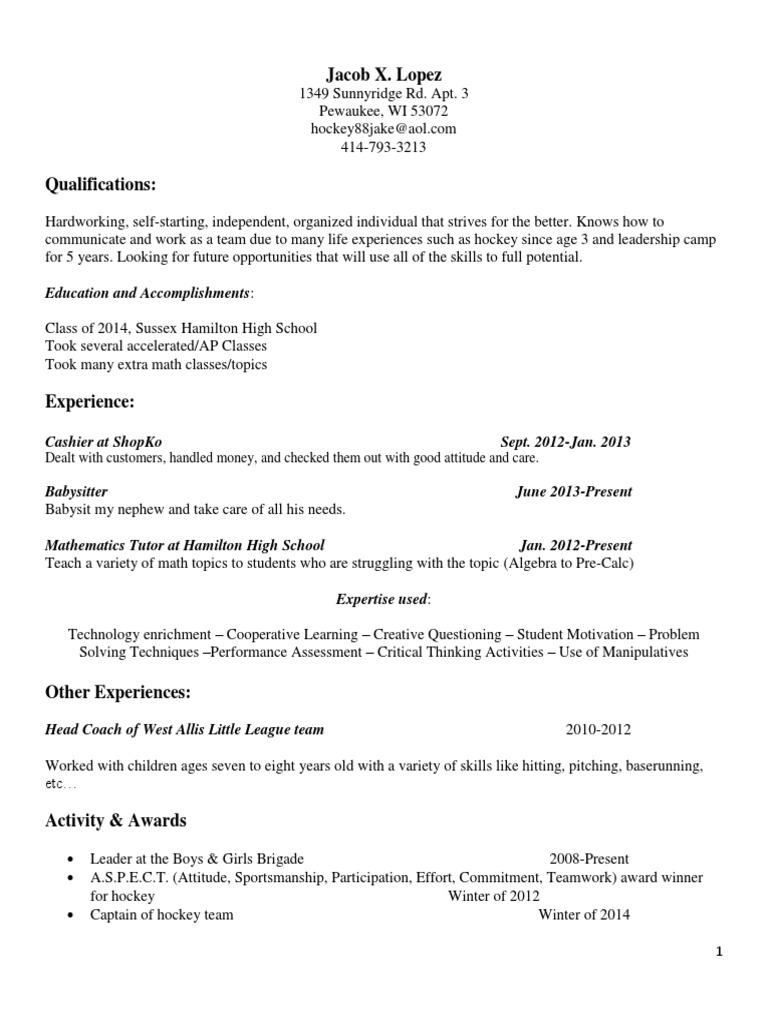 Jacob X. Lopez
1349 Sunnyridge Rd. Apt. 3
Pewaukee, WI 53072
hockey88jake@aol.com
414-793-3213

Qualifications:

Hardworking, self-starting, independent, organized individual that strives for the better. Knows how to communicate and work as a team due to many life experiences such as hockey since age 3 and leadership camp for 5 years. Looking for future opportunities that will use all of the skills to full potential.

Education and Accomplishments:

Class of 2014, Sussex Hamilton High School
Took several accelerated/AP Classes
Took many extra math classes/topics

Experience:

Cashier at ShopKo Sept. 2012-Jan. 2013
Dealt with customers, handled money, and checked them out with good attitude and care.

Babysitter June 2013-Present
Babysit my nephew and take care of all his needs.

Mathematics Tutor at Hamilton High School Jan. 2012-Present
Teach a variety of math topics to students who are struggling with the topic (Algebra to Pre-Calc)

Expertise used:

Technology enrichment – Cooperative Learning – Creative Questioning – Student Motivation – Problem Solving Techniques –Performance Assessment – Critical Thinking Activities – Use of Manipulatives

Other Experiences:

Head Coach of West Allis Little League team 2010-2012

Worked with children ages seven to eight years old with a variety of skills like hitting, pitching, baserunning, etc…

Activity & Awards

• Leader at the Boys & Girls Brigade 2008-Present
• A.S.P.E.C.T. (Attitude, Sportsmanship, Participation, Effort, Commitment, Teamwork) award winner for hockey Winter of 2012
• Captain of hockey team Winter of 2014

1